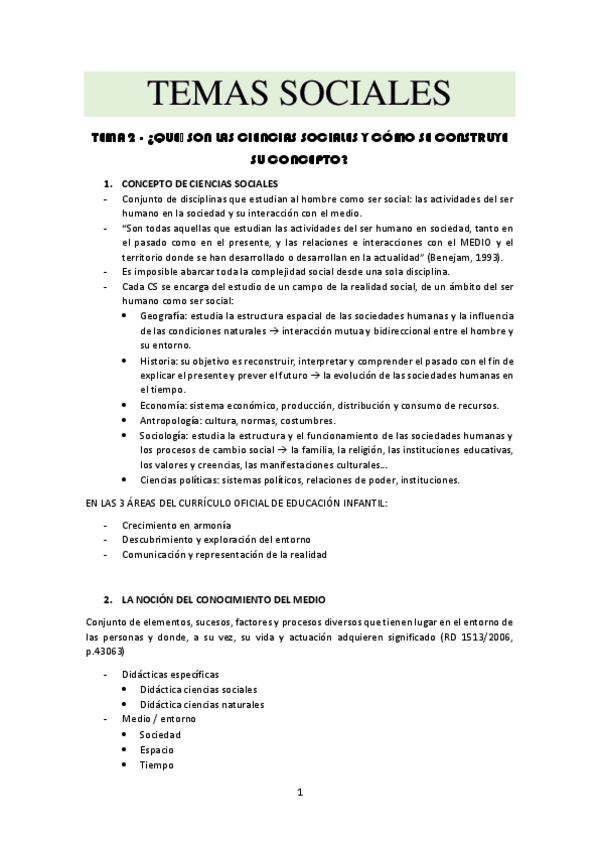 TEMAS SOCIALES

TEMA 2 - ¿QUÉ SON LAS CIENCIAS SOCIALES Y CÓMO SE CONSTRUYE SU CONCEPTO?

1. CONCEPTO DE CIENCIAS SOCIALES

- Conjunto de disciplinas que estudian al hombre como ser social: las actividades del ser humano en la sociedad y su interacción con el medio.
- "Son todas aquellas que estudian las actividades del ser humano en sociedad, tanto en el pasado como en el presente, y las relaciones e interacciones con el MEDIO y el territorio donde se han desarrollado o desarrollan en la actualidad" (Benejam, 1993).
- Es imposible abarcar toda la complejidad social desde una sola disciplina.
- Cada CS se encarga del estudio de un campo de la realidad social, de un ámbito del ser humano como ser social:
  • Geografía: estudia la estructura espacial de las sociedades humanas y la influencia de las condiciones naturales → interacción mutua y bidireccional entre el hombre y su entorno.
  • Historia: su objetivo es reconstruir, interpretar y comprender el pasado con el fin de explicar el presente y prever el futuro → la evolución de las sociedades humanas en el tiempo.
  • Economía: sistema económico, producción, distribución y consumo de recursos.
  • Antropología: cultura, normas, costumbres.
  • Sociología: estudia la estructura y el funcionamiento de las sociedades humanas y los procesos de cambio social → la familia, la religión, las instituciones educativas, los valores y creencias, las manifestaciones culturales...
  • Ciencias políticas: sistemas políticos, relaciones de poder, instituciones.

EN LAS 3 ÁREAS DEL CURRÍCULO OFICIAL DE EDUCACIÓN INFANTIL:

- Crecimiento en armonía
- Descubrimiento y exploración del entorno
- Comunicación y representación de la realidad

2. LA NOCIÓN DEL CONOCIMIENTO DEL MEDIO

Conjunto de elementos, sucesos, factores y procesos diversos que tienen lugar en el entorno de las personas y donde, a su vez, su vida y actuación adquieren significado (RD 1513/2006, p.43063)

- Didácticas específicas
  • Didáctica ciencias sociales
  • Didáctica ciencias naturales
- Medio / entorno
  • Sociedad
  • Espacio
  • Tiempo

1